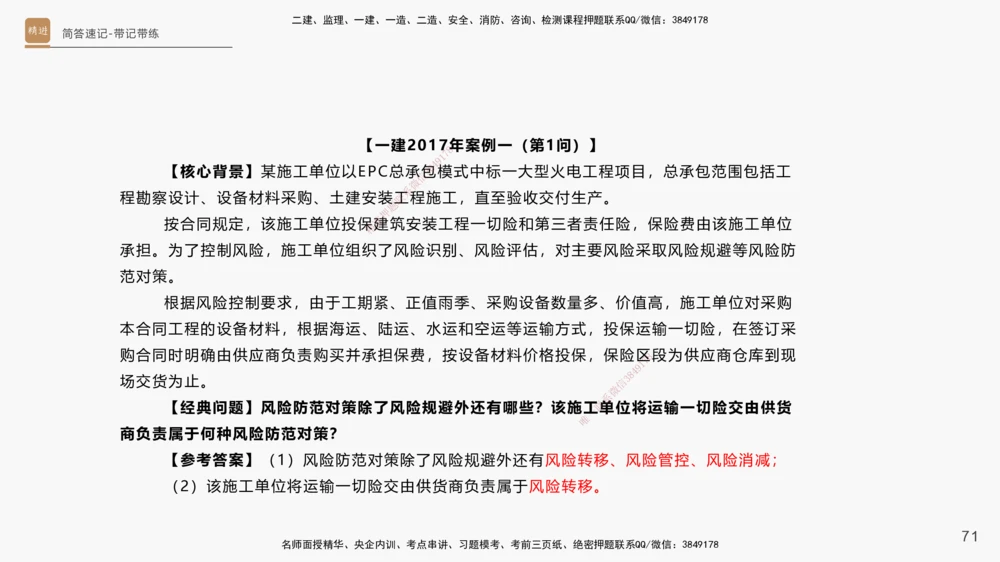 精进 简答速记-带记带练

二建、监理、一建、一造、二造、安全、消防、咨询、检测课程押题联系QQ/微信：3849178

【一建2017年案例一（第1问）】

【核心背景】某施工单位以EPC总承包模式中标一大型火电工程项目，总承包范围包括工程勘察设计、设备材料采购、土建安装工程施工，直至验收交付生产。

按合同规定，该施工单位投保建筑安装工程一切险和第三者责任险，保险费由该施工单位承担。为了控制风险，施工单位组织了风险识别、风险评估，对主要风险采取风险规避等风险防范对策。

根据风险控制要求，由于工期紧、正值雨季、采购设备数量多、价值高，施工单位对采购本合同工程的设备材料，根据海运、陆运、水运和空运等运输方式，投保运输一切险，在签订采购合同时明确由供应商负责购买并承担保费，按设备材料价格投保，保险区段为供应商仓库到现场交货为止。

【经典问题】风险防范对策除了风险规避外还有哪些？该施工单位将运输一切险交由供货商负责属于何种风险防范对策？

【参考答案】（1）风险防范对策除了风险规避外还有风险转移、风险管控、风险消减；
（2）该施工单位将运输一切险交由供货商负责属于风险转移。

名师面授精华、央企内训、考点串讲、习题模考、考前三页纸、绝密押题联系QQ/微信：3849178

71